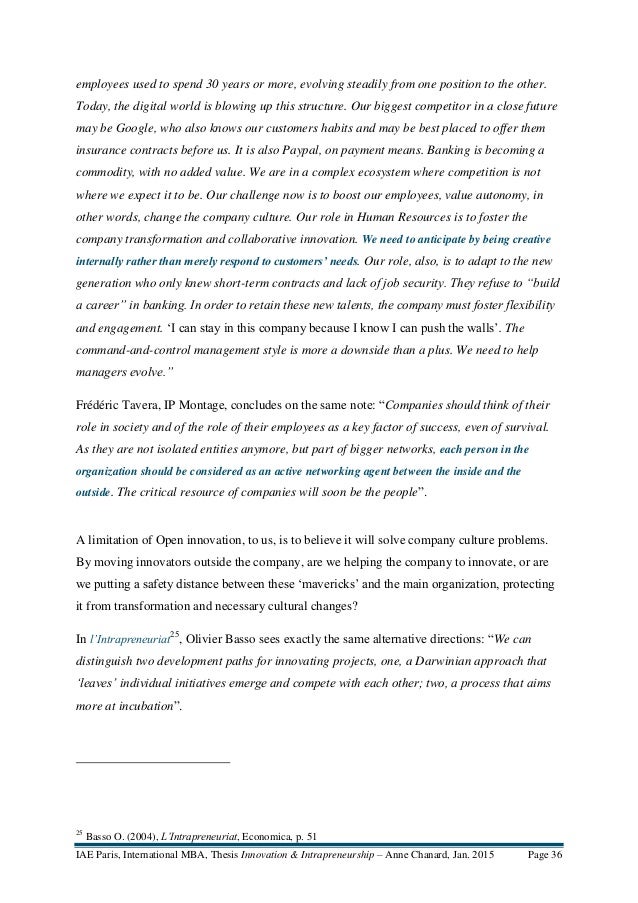 employees used to spend 30 years or more, evolving steadily from one position to the other. Today, the digital world is blowing up this structure. Our biggest competitor in a close future may be Google, who also knows our customers habits and may be best placed to offer them insurance contracts before us. It is also Paypal, on payment means. Banking is becoming a commodity, with no added value. We are in a complex ecosystem where competition is not where we expect it to be. Our challenge now is to boost our employees, value autonomy, in other words, change the company culture. Our role in Human Resources is to foster the company transformation and collaborative innovation. We need to anticipate by being creative internally rather than merely respond to customers' needs. Our role, also, is to adapt to the new generation who only knew short-term contracts and lack of job security. They refuse to "build a career" in banking. In order to retain these new talents, the company must foster flexibility and engagement. 'I can stay in this company because I know I can push the walls'. The command-and-control management style is more a downside than a plus. We need to help managers evolve."

Frédéric Tavera, IP Montage, concludes on the same note: "Companies should think of their role in society and of the role of their employees as a key factor of success, even of survival. As they are not isolated entities anymore, but part of bigger networks, each person in the organization should be considered as an active networking agent between the inside and the outside. The critical resource of companies will soon be the people".

A limitation of Open innovation, to us, is to believe it will solve company culture problems. By moving innovators outside the company, are we helping the company to innovate, or are we putting a safety distance between these 'mavericks' and the main organization, protecting it from transformation and necessary cultural changes?

In l'Intrapreneuriat$^{25}$, Olivier Basso sees exactly the same alternative directions: "We can distinguish two development paths for innovating projects, one, a Darwinian approach that 'leaves' individual initiatives emerge and compete with each other; two, a process that aims more at incubation".

$^{25}$ Basso O. (2004), L'Intrapreneuriat, Economica, p. 51

IAE Paris, International MBA, Thesis Innovation & Intrapreneurship – Anne Chanard, Jan. 2015 Page 36